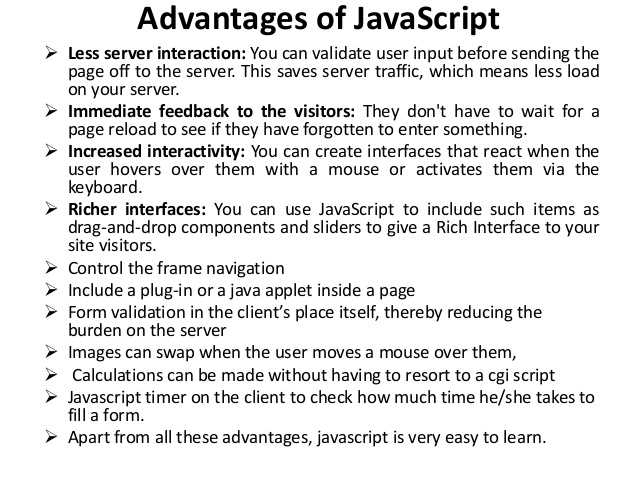 Advantages of JavaScript

➢ Less server interaction: You can validate user input before sending the page off to the server. This saves server traffic, which means less load on your server.

➢ Immediate feedback to the visitors: They don't have to wait for a page reload to see if they have forgotten to enter something.

➢ Increased interactivity: You can create interfaces that react when the user hovers over them with a mouse or activates them via the keyboard.

➢ Richer interfaces: You can use JavaScript to include such items as drag-and-drop components and sliders to give a Rich Interface to your site visitors.

➢ Control the frame navigation

➢ Include a plug-in or a java applet inside a page

➢ Form validation in the client's place itself, thereby reducing the burden on the server

➢ Images can swap when the user moves a mouse over them,

➢ Calculations can be made without having to resort to a cgi script

➢ Javascript timer on the client to check how much time he/she takes to fill a form.

➢ Apart from all these advantages, javascript is very easy to learn.